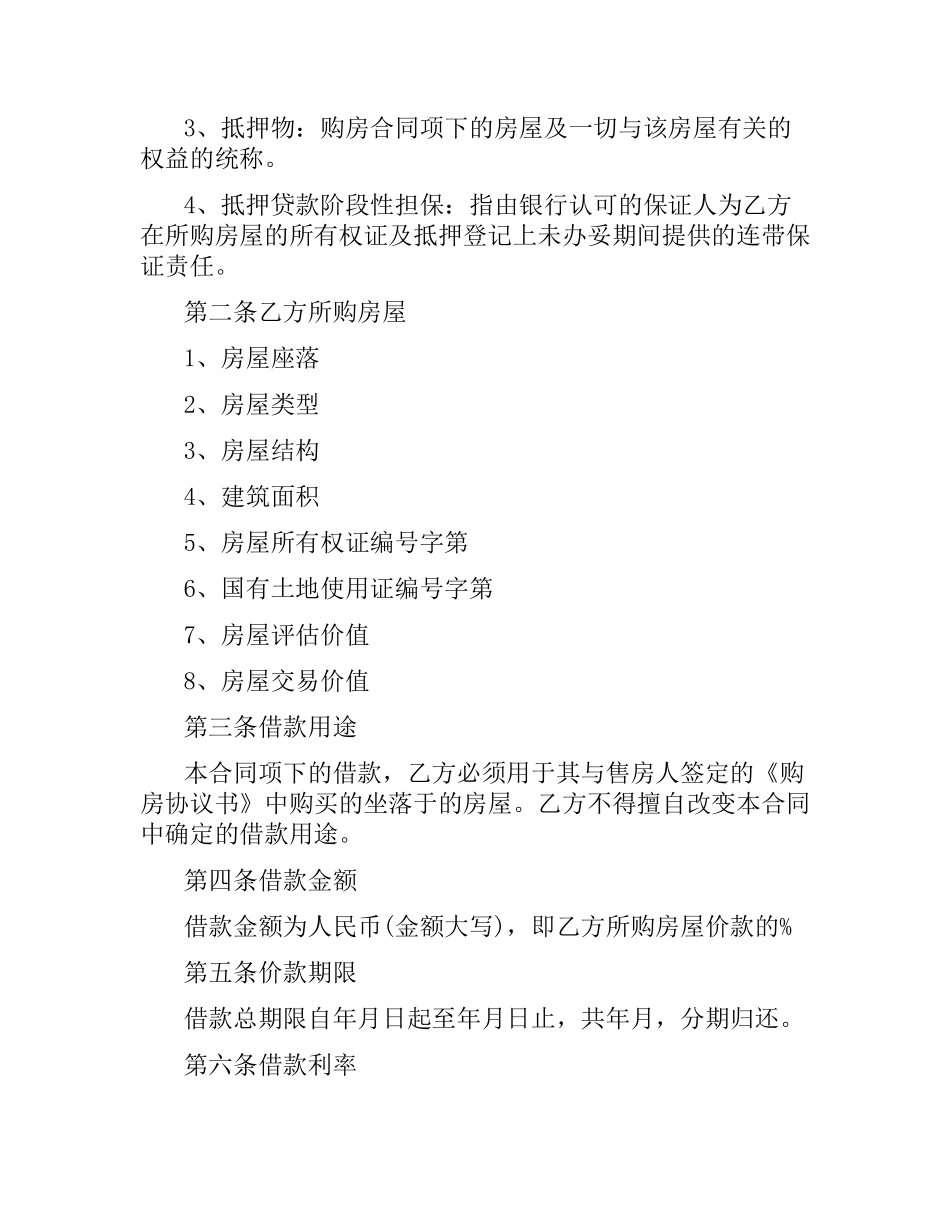 3、抵押物：购房合同项下的房屋及一切与该房屋有关的权益的统称。

4、抵押贷款阶段性担保：指由银行认可的保证人为乙方在所购房屋的所有权证及抵押登记上未办妥期间提供的连带保证责任。

第二条乙方所购房屋

1、房屋座落

2、房屋类型

3、房屋结构

4、建筑面积

5、房屋所有权证编号字第

6、国有土地使用证编号字第

7、房屋评估价值

8、房屋交易价值

第三条借款用途

本合同项下的借款，乙方必须用于其与售房人签定的《购房协议书》中购买的坐落于的房屋。乙方不得擅自改变本合同中确定的借款用途。

第四条借款金额

借款金额为人民币(金额大写)，即乙方所购房屋价款的%

第五条价款期限

借款总期限自年月日起至年月日止，共年月，分期归还。

第六条借款利率